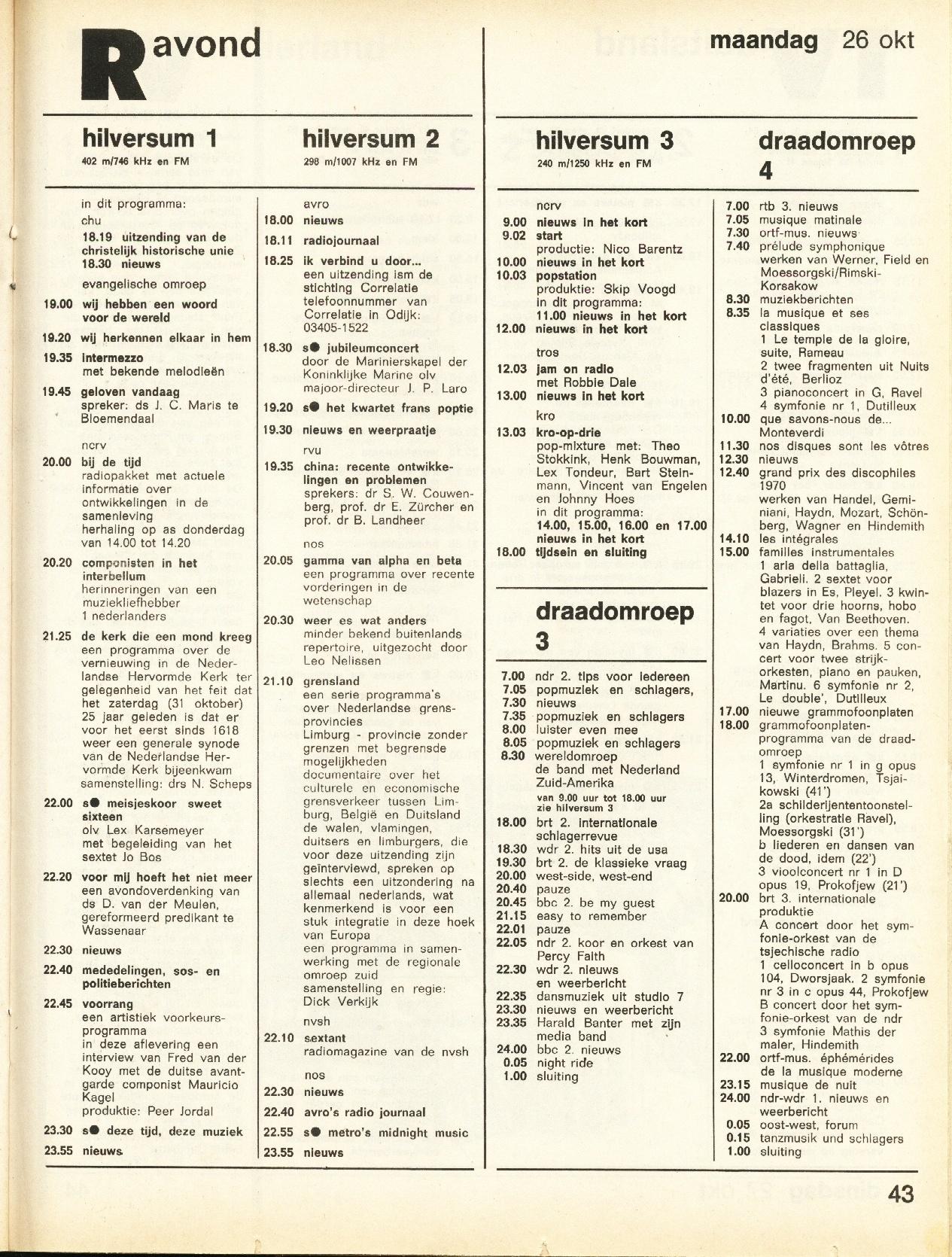 R avond

maandag 26 okt

hilversum 1
402 m/746 kHz en FM

in dit programma:
chu
18.19 uitzending van de christelijk historische unie
18.30 nieuws
evangelische omroep
19.00 wij hebben een woord voor de wereld
19.20 wij herkennen elkaar in hem
19.35 intermezzo
met bekende melodieën
19.45 geloven vandaag
spreker: ds J. C. Maris te Bloemendaal
ncrv
20.00 bij de tijd
radiopakket met actuele informatie over ontwikkelingen in de samenleving
herhaling op as donderdag van 14.00 tot 14.20
20.20 componisten in het interbellum
herinneringen van een muziekliefhebber
1 nederlanders
21.25 de kerk die een mond kreeg
een programma over de vernieuwing in de Nederlandse Hervormde Kerk ter gelegenheid van het feit dat het zaterdag (31 oktober) 25 jaar geleden is dat er voor het eerst sinds 1618 weer een generale synode van de Nederlandse Hervormde Kerk bijeenkwam
samenstelling: drs N. Scheps
22.00 s● meisjeskoor sweet sixteen
olv Lex Karsemeyer met begeleiding van het sextet Jo Bos
22.20 voor mij hoeft het niet meer
een avondoverdenking van ds D. van der Meulen, gereformeerd predikant te Wassenaar
22.30 nieuws
22.40 mededelingen, sos- en politieberichten
22.45 voorrang
een artistiek voorkeursprogramma
in deze aflevering een interview van Fred van der Kooy met de duitse avantgarde componist Mauricio Kagel
produktie: Peer Jordal
23.30 s● deze tijd, deze muziek
23.55 nieuws

hilversum 2
298 m/1007 kHz en FM

avro
18.00 nieuws
18.11 radiojournaal
18.25 ik verbind u door...
een uitzending ism de stichting Correlatie
telefoonnummer van Correlatie in Odijk: 03405-1522
18.30 s● jubileumconcert
door de Marinierskapel der Koninklijke Marine olv majoor-directeur J. P. Laro
19.20 s● het kwartet frans poptie
19.30 nieuws en weerpraatje
rvu
19.35 china: recente ontwikkelingen en problemen
sprekers: dr S. W. Couwenberg, prof. dr E. Zürcher en prof. dr B. Landheer
nos
20.05 gamma van alpha en beta
een programma over recente vorderingen in de wetenschap
20.30 weer es wat anders
minder bekend buitenlands repertoire, uitgezocht door Leo Nelissen
21.10 grensland
een serie programma's over Nederlandse grensprovincies
Limburg - provincie zonder grenzen met begrensde mogelijkheden
documentaire over het culturele en economische grensverkeer tussen Limburg, België en Duitsland
de walen, vlamingen, duitsers en limburgers, die voor deze uitzending zijn geïnterviewd, spreken op slechts een uitzondering na allemaal nederlands, wat kenmerkend is voor een stuk integratie in deze hoek van Europa
een programma in samenwerking met de regionale omroep zuid
samenstelling en regie: Dick Verkijk
nvsh
22.10 sextant
radiomagazine van de nvsh
nos
22.30 nieuws
22.40 avro's radio journaal
22.55 s● metro's midnight music
23.55 nieuws

hilversum 3
240 m/1250 kHz en FM

ncrv
9.00 nieuws in het kort
9.02 start
productie: Nico Barentz
10.00 nieuws in het kort
10.03 popstation
produktie: Skip Voogd
in dit programma:
11.00 nieuws in het kort
12.00 nieuws in het kort
tros
12.03 jam on radio
met Robbie Dale
13.00 nieuws in het kort
kro
13.03 kro-op-drie
pop-mixture met: Theo Stokkink, Henk Bouwman, Lex Tondeur, Bart Steinmann, Vincent van Engelen en Johnny Hoes
in dit programma:
14.00, 15.00, 16.00 en 17.00 nieuws in het kort
18.00 tijdsein en sluiting

draadomroep 3

7.00 ndr 2. tips voor iedereen
7.05 popmuziek en schlagers,
7.30 nieuws
7.35 popmuziek en schlagers
8.00 luister even mee
8.05 popmuziek en schlagers
8.30 wereldomroep
de band met Nederland Zuid-Amerika
van 9.00 uur tot 18.00 uur zie hilversum 3
18.00 brt 2. internationale schlagerrevue
18.30 wdr 2. hits uit de usa
19.30 brt 2. de klassieke vraag
20.00 west-side, west-end
20.40 pauze
20.45 bbc 2. be my guest
21.15 easy to remember
22.01 pauze
22.05 ndr 2. koor en orkest van Percy Faith
22.30 wdr 2. nieuws en weerbericht
22.35 dansmuziek uit studio 7
23.30 nieuws en weerbericht
23.35 Harald Banter met zijn media band
24.00 bbc 2. nieuws
0.05 night ride
1.00 sluiting

draadomroep 4

7.00 rtb 3. nieuws
7.05 musique matinale
7.30 ortf-mus. nieuws
7.40 prélude symphonique
werken van Werner, Field en Moessorgski/Rimski-Korsakow
8.30 muziekberichten
8.35 la musique et ses classiques
1 Le temple de la gloire, suite, Rameau
2 twee fragmenten uit Nuits d'été, Berlioz
3 pianoconcert in G, Ravel
4 symfonie nr 1, Dutilleux
10.00 que savons-nous de... Monteverdi
11.30 nos disques sont les vôtres
12.30 nieuws
12.40 grand prix des discophiles 1970
werken van Handel, Geminiani, Haydn, Mozart, Schönberg, Wagner en Hindemith
14.10 les intégrales
15.00 familles instrumentales
1 aria della battaglia, Gabrieli. 2 sextet voor blazers in Es, Pleyel. 3 kwintet voor drie hoorns, hobo en fagot, Van Beethoven.
4 variaties over een thema van Haydn, Brahms. 5 concert voor twee strijkorkesten, piano en pauken, Martinu. 6 symfonie nr 2, Le double', Dutilleux
17.00 nieuwe grammofoonplaten
18.00 grammofoonplatenprogramma van de draadomroep
1 symfonie nr 1 in g opus 13, Winterdromen, Tsjaikowski (41')
2a schilderijententoonstelling (orkestratie Ravel), Moessorgski (31')
b liederen en dansen van de dood, idem (22')
3 vioolconcert nr 1 in D opus 19, Prokofjew (21')
20.00 brt 3. internationale produktie
A concert door het symfonie-orkest van de tsjechische radio
1 celloconcert in b opus 104, Dworsjaak. 2 symfonie nr 3 in c opus 44, Prokofjew
B concert door het symfonie-orkest van de ndr
3 symfonie Mathis der maler, Hindemith
22.00 ortf-mus. éphémérides de la musique moderne
23.15 musique de nuit
24.00 ndr-wdr 1. nieuws en weerbericht
0.05 oost-west, forum
0.15 tanzmusik und schlagers
1.00 sluiting

43